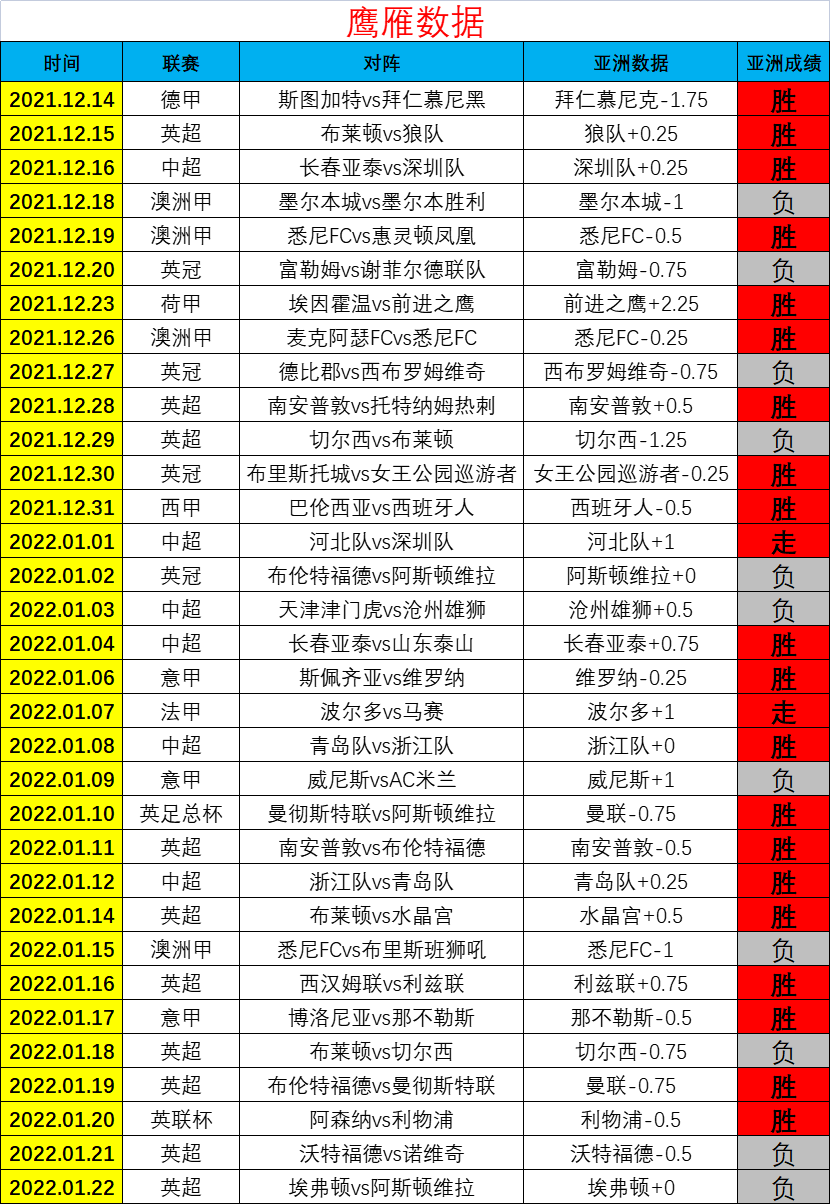 鹰雁数据

| 时间 | 联赛 | 对阵 | 亚洲数据 | 亚洲成绩 |
|---|---|---|---|---|
| 2021.12.14 | 德甲 | 斯图加特vs拜仁慕尼黑 | 拜仁慕尼克-1.75 | 胜 |
| 2021.12.15 | 英超 | 布莱顿vs狼队 | 狼队+0.25 | 胜 |
| 2021.12.16 | 中超 | 长春亚泰vs深圳队 | 深圳队+0.25 | 胜 |
| 2021.12.18 | 澳洲甲 | 墨尔本城vs墨尔本胜利 | 墨尔本城-1 | 负 |
| 2021.12.19 | 澳洲甲 | 悉尼FCvs惠灵顿凤凰 | 悉尼FC-0.5 | 胜 |
| 2021.12.20 | 英冠 | 富勒姆vs谢菲尔德联队 | 富勒姆-0.75 | 负 |
| 2021.12.23 | 荷甲 | 埃因霍温vs前进之鹰 | 前进之鹰+2.25 | 胜 |
| 2021.12.26 | 澳洲甲 | 麦克阿瑟FCvs悉尼FC | 悉尼FC-0.25 | 胜 |
| 2021.12.27 | 英冠 | 德比郡vs西布罗姆维奇 | 西布罗姆维奇-0.75 | 负 |
| 2021.12.28 | 英超 | 南安普敦vs托特纳姆热刺 | 南安普敦+0.5 | 胜 |
| 2021.12.29 | 英超 | 切尔西vs布莱顿 | 切尔西-1.25 | 负 |
| 2021.12.30 | 英冠 | 布里斯托城vs女王公园巡游者 | 女王公园巡游者-0.25 | 胜 |
| 2021.12.31 | 西甲 | 巴伦西亚vs西班牙人 | 西班牙人-0.5 | 胜 |
| 2022.01.01 | 中超 | 河北队vs深圳队 | 河北队+1 | 走 |
| 2022.01.02 | 英冠 | 布伦特福德vs阿斯顿维拉 | 阿斯顿维拉+0 | 负 |
| 2022.01.03 | 中超 | 天津津门虎vs沧州雄狮 | 沧州雄狮+0.5 | 负 |
| 2022.01.04 | 中超 | 长春亚泰vs山东泰山 | 长春亚泰+0.75 | 胜 |
| 2022.01.06 | 意甲 | 斯佩齐亚vs维罗纳 | 维罗纳-0.25 | 胜 |
| 2022.01.07 | 法甲 | 波尔多vs马赛 | 波尔多+1 | 走 |
| 2022.01.08 | 中超 | 青岛队vs浙江队 | 浙江队+0 | 胜 |
| 2022.01.09 | 意甲 | 威尼斯vsAC米兰 | 威尼斯+1 | 负 |
| 2022.01.10 | 英足总杯 | 曼彻斯特联vs阿斯顿维拉 | 曼联-0.75 | 胜 |
| 2022.01.11 | 英超 | 南安普敦vs布伦特福德 | 南安普敦-0.5 | 胜 |
| 2022.01.12 | 中超 | 浙江队vs青岛队 | 青岛队+0.25 | 胜 |
| 2022.01.14 | 英超 | 布莱顿vs水晶宫 | 水晶宫+0.5 | 胜 |
| 2022.01.15 | 澳洲甲 | 悉尼FCvs布里斯班狮吼 | 悉尼FC-1 | 负 |
| 2022.01.16 | 英超 | 西汉姆联vs利兹联 | 利兹联+0.75 | 胜 |
| 2022.01.17 | 意甲 | 博洛尼亚vs那不勒斯 | 那不勒斯-0.5 | 胜 |
| 2022.01.18 | 英超 | 布莱顿vs切尔西 | 切尔西-0.75 | 负 |
| 2022.01.19 | 英超 | 布伦特福德vs曼彻斯特联 | 曼联-0.75 | 胜 |
| 2022.01.20 | 英联杯 | 阿森纳vs利物浦 | 利物浦-0.5 | 胜 |
| 2022.01.21 | 英超 | 沃特福德vs诺维奇 | 沃特福德-0.5 | 负 |
| 2022.01.22 | 英超 | 埃弗顿vs阿斯顿维拉 | 埃弗顿+0 | 负 |